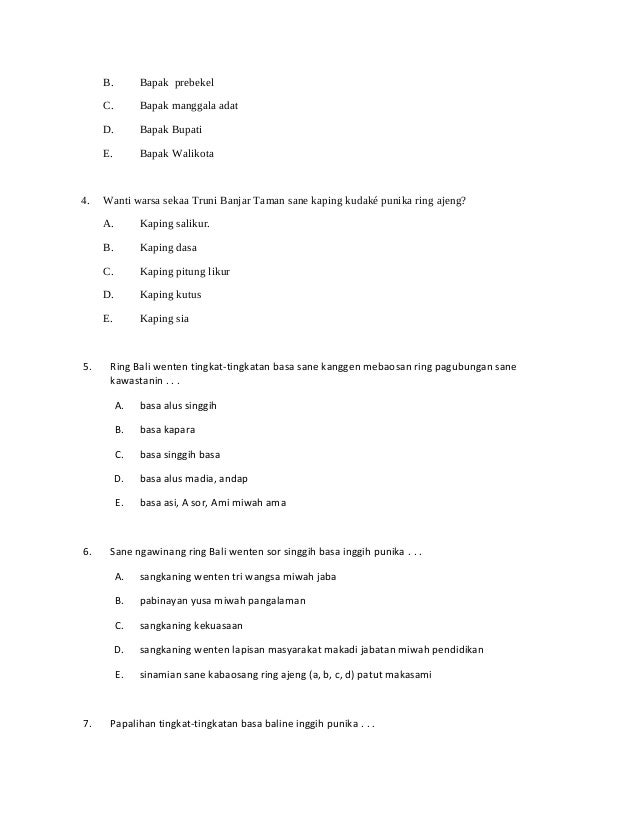 B. Bapak prebekel

C. Bapak manggala adat

D. Bapak Bupati

E. Bapak Walikota

4. Wanti warsa sekaa Truni Banjar Taman sane kaping kudaké punika ring ajeng?

A. Kaping salikur.

B. Kaping dasa

C. Kaping pitung likur

D. Kaping kutus

E. Kaping sia

5. Ring Bali wenten tingkat-tingkatan basa sane kanggen mebaosan ring pagubungan sane kawastanin . . .

A. basa alus singgih

B. basa kapara

C. basa singgih basa

D. basa alus madia, andap

E. basa asi, A sor, Ami miwah ama

6. Sane ngawinang ring Bali wenten sor singgih basa inggih punika . . .

A. sangkaning wenten tri wangsa miwah jaba

B. pabinayan yusa miwah pangalaman

C. sangkaning kekuasaan

D. sangkaning wenten lapisan masyarakat makadi jabatan miwah pendidikan

E. sinamian sane kabaosang ring ajeng (a, b, c, d) patut makasami

7. Papalihan tingkat-tingkatan basa baline inggih punika . . .